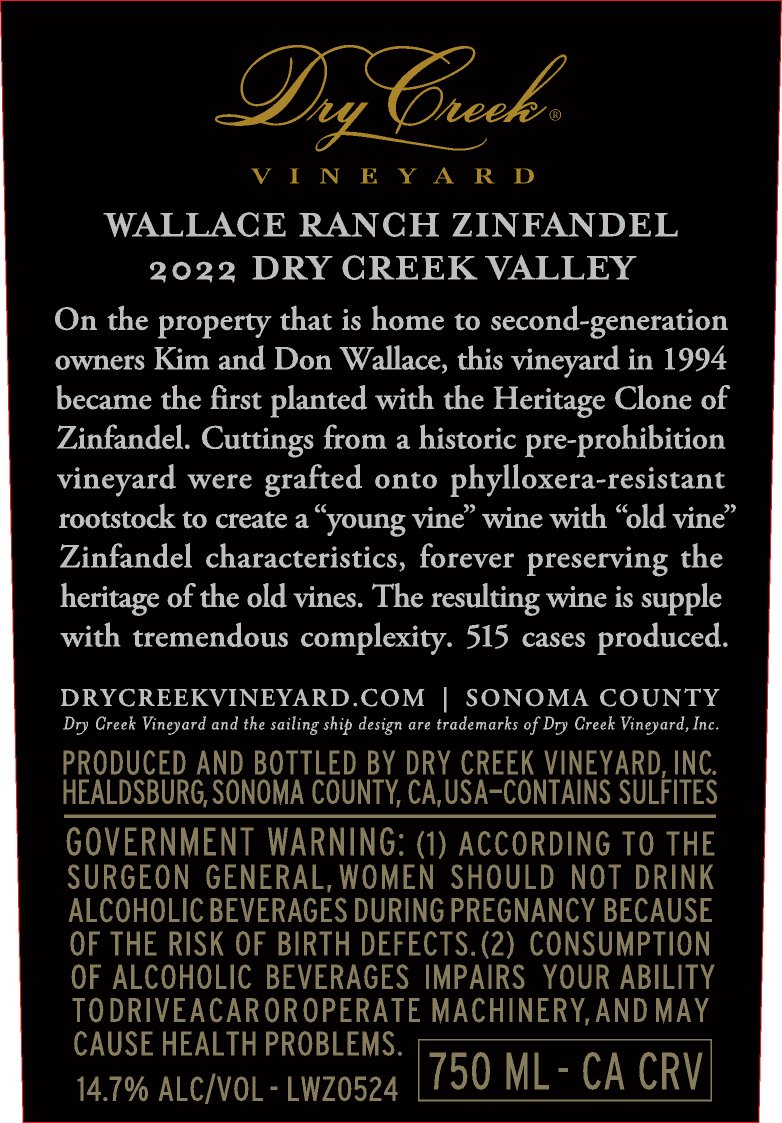 Dry Creek®

VINEYARD

WALLACE RANCH ZINFANDEL
2022 DRY CREEK VALLEY

On the property that is home to second-generation owners Kim and Don Wallace, this vineyard in 1994 became the first planted with the Heritage Clone of Zinfandel. Cuttings from a historic pre-prohibition vineyard were grafted onto phylloxera-resistant rootstock to create a "young vine" wine with "old vine" Zinfandel characteristics, forever preserving the heritage of the old vines. The resulting wine is supple with tremendous complexity. 515 cases produced.

DRYCREEKVINEYARD.COM | SONOMA COUNTY
Dry Creek Vineyard and the sailing ship design are trademarks of Dry Creek Vineyard, Inc.

PRODUCED AND BOTTLED BY DRY CREEK VINEYARD, INC.
HEALDSBURG, SONOMA COUNTY, CA, USA–CONTAINS SULFITES

GOVERNMENT WARNING: (1) ACCORDING TO THE SURGEON GENERAL, WOMEN SHOULD NOT DRINK ALCOHOLIC BEVERAGES DURING PREGNANCY BECAUSE OF THE RISK OF BIRTH DEFECTS. (2) CONSUMPTION OF ALCOHOLIC BEVERAGES IMPAIRS YOUR ABILITY TO DRIVE A CAR OR OPERATE MACHINERY, AND MAY CAUSE HEALTH PROBLEMS.

14.7% ALC/VOL - LWZ0524

750 ML - CA CRV